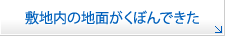 敷地内の地面がくぼんできた